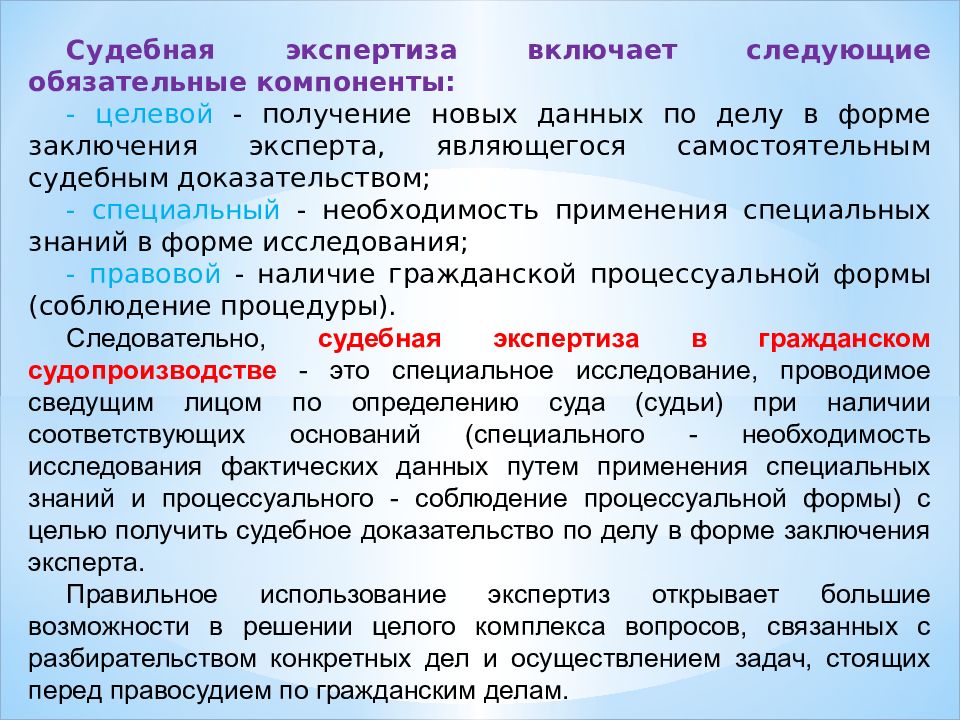 Судебная экспертиза включает следующие обязательные компоненты:

- целевой - получение новых данных по делу в форме заключения эксперта, являющегося самостоятельным судебным доказательством;

- специальный - необходимость применения специальных знаний в форме исследования;

- правовой - наличие гражданской процессуальной формы (соблюдение процедуры).

Следовательно, судебная экспертиза в гражданском судопроизводстве - это специальное исследование, проводимое сведущим лицом по определению суда (судьи) при наличии соответствующих оснований (специального - необходимость исследования фактических данных путем применения специальных знаний и процессуального - соблюдение процессуальной формы) с целью получить судебное доказательство по делу в форме заключения эксперта.

Правильное использование экспертиз открывает большие возможности в решении целого комплекса вопросов, связанных с разбирательством конкретных дел и осуществлением задач, стоящих перед правосудием по гражданским делам.